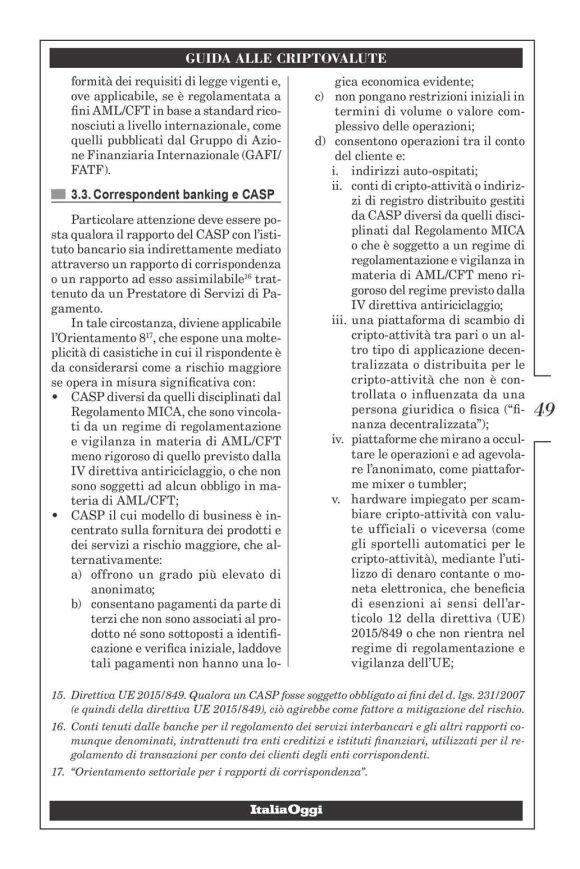 GUIDA ALLE CRIPTOVALUTE

formità dei requisiti di legge vigenti e, ove applicabile, se è regolamentata a fini AML/CFT in base a standard riconosciuti a livello internazionale, come quelli pubblicati dal Gruppo di Azione Finanziaria Internazionale (GAFI/FATF).

3.3. Correspondent banking e CASP

Particolare attenzione deve essere posta qualora il rapporto del CASP con l'istituto bancario sia indirettamente mediato attraverso un rapporto di corrispondenza o un rapporto ad esso assimilabile$^{16}$ trattenuto da un Prestatore di Servizi di Pagamento.

In tale circostanza, diviene applicabile l'Orientamento 8$^{17}$, che espone una molteplicità di casistiche in cui il rispondente è da considerarsi come a rischio maggiore se opera in misura significativa con:
• CASP diversi da quelli disciplinati dal Regolamento MICA, che sono vincolati da un regime di regolamentazione e vigilanza in materia di AML/CFT meno rigoroso di quello previsto dalla IV direttiva antiriciclaggio, o che non sono soggetti ad alcun obbligo in materia di AML/CFT;
• CASP il cui modello di business è incentrato sulla fornitura dei prodotti e dei servizi a rischio maggiore, che alternativamente:
a) offrono un grado più elevato di anonimato;
b) consentano pagamenti da parte di terzi che non sono associati al prodotto né sono sottoposti a identificazione e verifica iniziale, laddove tali pagamenti non hanno una logica economica evidente;
c) non pongano restrizioni iniziali in termini di volume o valore complessivo delle operazioni;
d) consentono operazioni tra il conto del cliente e:
i. indirizzi auto-ospitati;
ii. conti di cripto-attività o indirizzi di registro distribuito gestiti da CASP diversi da quelli disciplinati dal Regolamento MICA o che è soggetto a un regime di regolamentazione e vigilanza in materia di AML/CFT meno rigoroso del regime previsto dalla IV direttiva antiriciclaggio;
iii. una piattaforma di scambio di cripto-attività tra pari o un altro tipo di applicazione decentralizzata o distribuita per le cripto-attività che non è controllata o influenzata da una persona giuridica o fisica ("finanza decentralizzata");
iv. piattaforme che mirano a occultare le operazioni e ad agevolare l'anonimato, come piattaforme mixer o tumbler;
v. hardware impiegato per scambiare cripto-attività con valute ufficiali o viceversa (come gli sportelli automatici per le cripto-attività), mediante l'utilizzo di denaro contante o moneta elettronica, che beneficia di esenzioni ai sensi dell'articolo 12 della direttiva (UE) 2015/849 o che non rientra nel regime di regolamentazione e vigilanza dell'UE;

49

15. Direttiva UE 2015/849. Qualora un CASP fosse soggetto obbligato ai fini del d. lgs. 231/2007 (e quindi della direttiva UE 2015/849), ciò agirebbe come fattore a mitigazione del rischio.
16. Conti tenuti dalle banche per il regolamento dei servizi interbancari e gli altri rapporti comunque denominati, intrattenuti tra enti creditizi e istituti finanziari, utilizzati per il regolamento di transazioni per conto dei clienti degli enti corrispondenti.
17. "Orientamento settoriale per i rapporti di corrispondenza".

ItaliaOggi